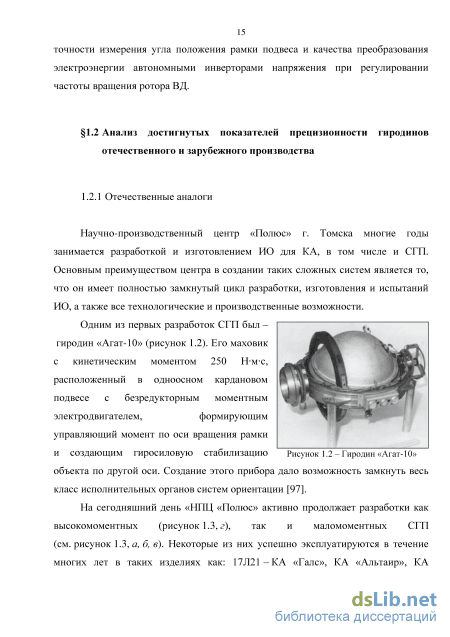 15

точности измерения угла положения рамки подвеса и качества преобразования электроэнергии автономными инверторами напряжения при регулировании частоты вращения ротора ВД.

§1.2 Анализ достигнутых показателей прецизионности гиродинов отечественного и зарубежного производства

1.2.1 Отечественные аналоги

Научно-производственный центр «Полюс» г. Томска многие годы занимается разработкой и изготовлением ИО для КА, в том числе и СГП. Основным преимуществом центра в создании таких сложных систем является то, что он имеет полностью замкнутый цикл разработки, изготовления и испытаний ИО, а также все технологические и производственные возможности.

Одним из первых разработок СГП был – гиродин «Агат-10» (рисунок 1.2). Его маховик с кинетическим моментом 250 Н·м·с, расположенный в одноосном кардановом подвесе с безредукторным моментным электродвигателем, формирующим управляющий момент по оси вращения рамки и создающим гиросиловую стабилизацию объекта по другой оси. Создание этого прибора дало возможность замкнуть весь класс исполнительных органов систем ориентации [97].

Рисунок 1.2 – Гиродин «Агат-10»

На сегодняшний день «НПЦ «Полюс» активно продолжает разработки как высокомоментных (рисунок 1.3, г), так и маломоментных СГП (см. рисунок 1.3, а, б, в). Некоторые из них успешно эксплуатируются в течение многих лет в таких изделиях как: 17Л21 – КА «Галс», КА «Альтаир», КА

dsLib.net
библиотека диссертаций